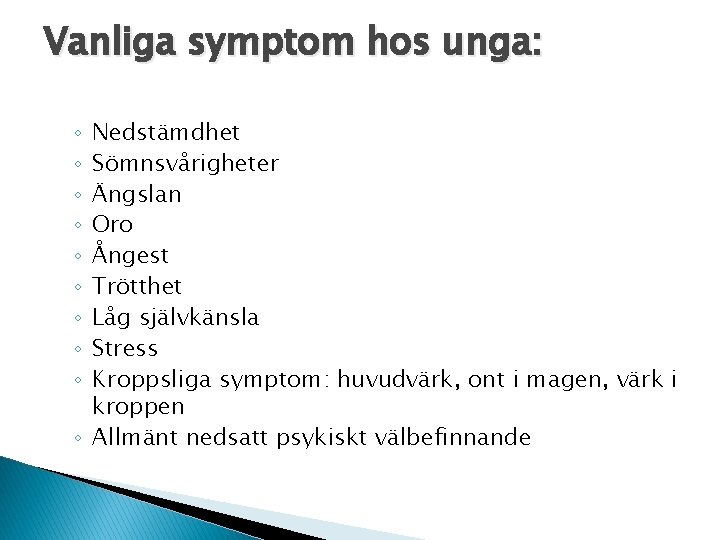 Vanliga symptom hos unga:

◦ Nedstämdhet
◦ Sömnsvårigheter
◦ Ängslan
◦ Oro
◦ Ångest
◦ Trötthet
◦ Låg självkänsla
◦ Stress
◦ Kroppsliga symptom: huvudvärk, ont i magen, värk i kroppen
◦ Allmänt nedsatt psykiskt välbefinnande